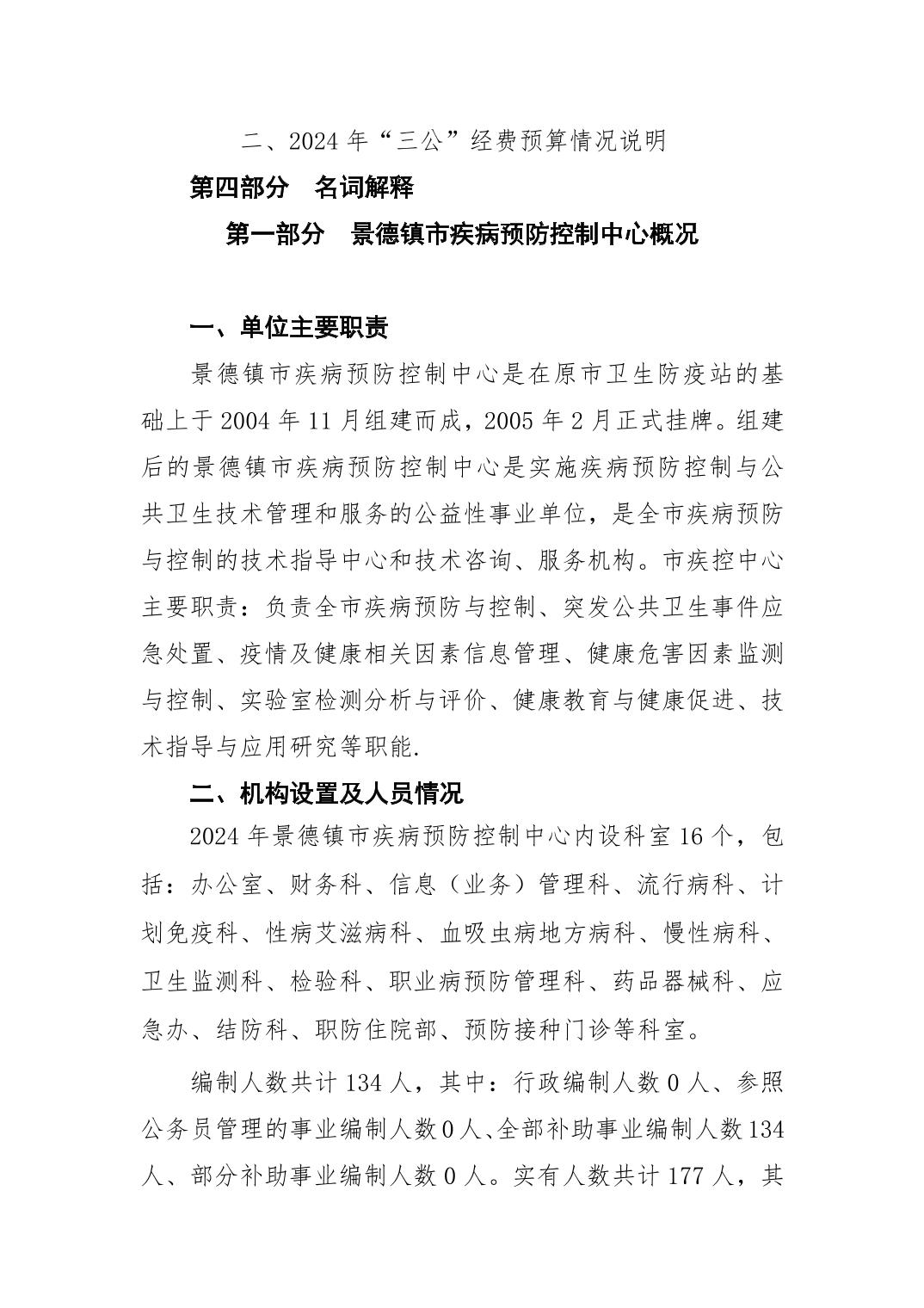 二、2024 年“三公”经费预算情况说明

第四部分　名词解释

第一部分　景德镇市疾病预防控制中心概况

一、单位主要职责

景德镇市疾病预防控制中心是在原市卫生防疫站的基础上于 2004 年 11 月组建而成，2005 年 2 月正式挂牌。组建后的景德镇市疾病预防控制中心是实施疾病预防控制与公共卫生技术管理和服务的公益性事业单位，是全市疾病预防与控制的技术指导中心和技术咨询、服务机构。市疾控中心主要职责：负责全市疾病预防与控制、突发公共卫生事件应急处置、疫情及健康相关因素信息管理、健康危害因素监测与控制、实验室检测分析与评价、健康教育与健康促进、技术指导与应用研究等职能.

二、机构设置及人员情况

2024 年景德镇市疾病预防控制中心内设科室 16 个，包括：办公室、财务科、信息（业务）管理科、流行病科、计划免疫科、性病艾滋病科、血吸虫病地方病科、慢性病科、卫生监测科、检验科、职业病预防管理科、药品器械科、应急办、结防科、职防住院部、预防接种门诊等科室。

编制人数共计 134 人，其中：行政编制人数 0 人、参照公务员管理的事业编制人数 0 人、全部补助事业编制人数 134 人、部分补助事业编制人数 0 人。实有人数共计 177 人，其